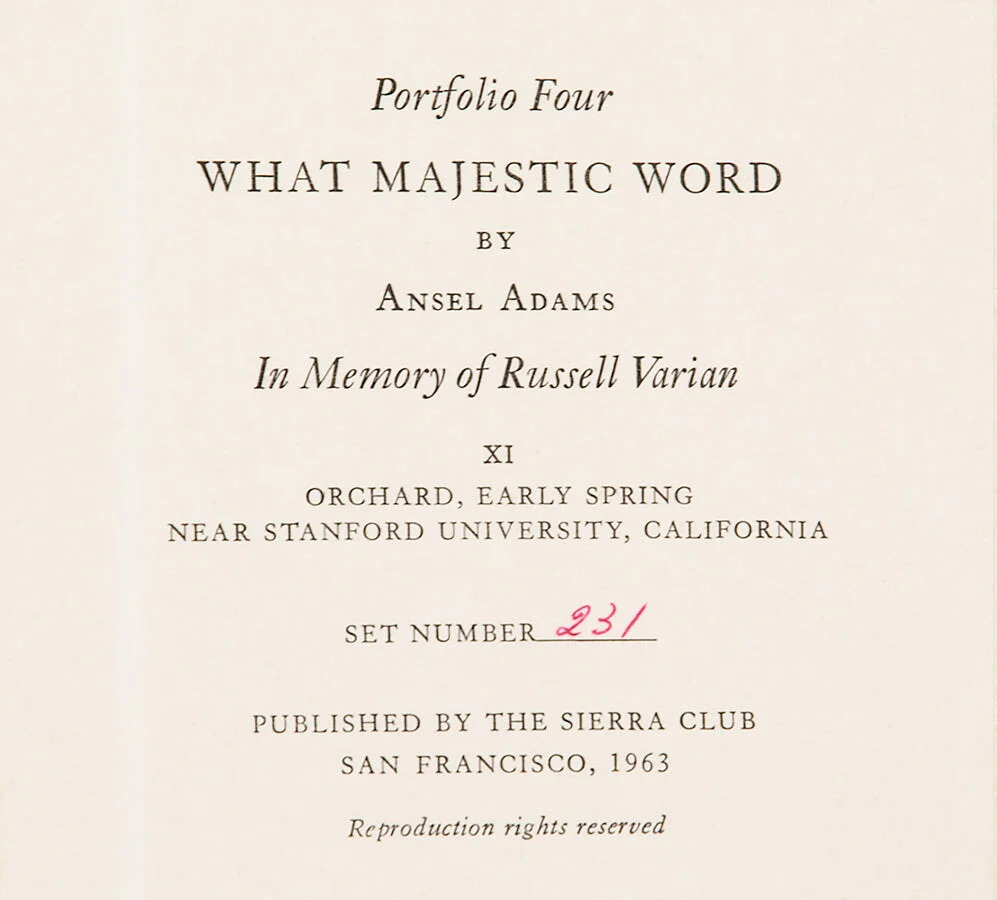 Portfolio Four

WHAT MAJESTIC WORD

BY

ANSEL ADAMS

In Memory of Russell Varian

XI

ORCHARD, EARLY SPRING
NEAR STANFORD UNIVERSITY, CALIFORNIA

SET NUMBER 231

PUBLISHED BY THE SIERRA CLUB
SAN FRANCISCO, 1963

Reproduction rights reserved